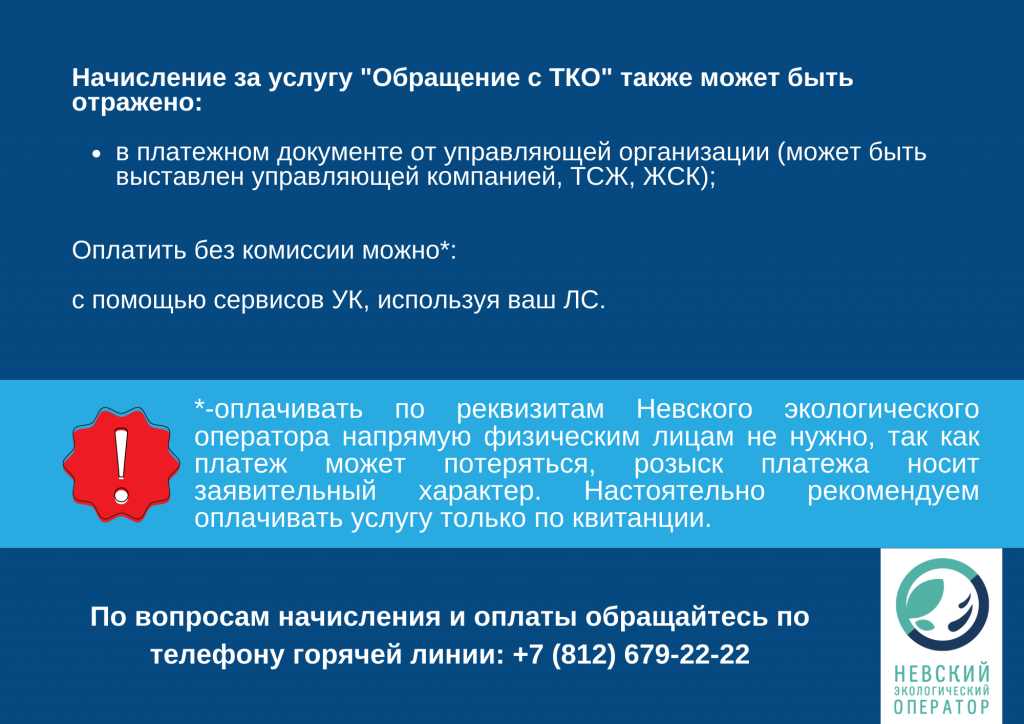 Начисление за услугу "Обращение с ТКО" также может быть отражено:

• в платежном документе от управляющей организации (может быть выставлен управляющей компанией, ТСЖ, ЖСК);

Оплатить без комиссии можно*:

с помощью сервисов УК, используя ваш ЛС.

!

*-оплачивать по реквизитам Невского экологического оператора напрямую физическим лицам не нужно, так как платеж может потеряться, розыск платежа носит заявительный характер. Настоятельно рекомендуем оплачивать услугу только по квитанции.

По вопросам начисления и оплаты обращайтесь по телефону горячей линии: +7 (812) 679-22-22

НЕВСКИЙ
ЭКОЛОГИЧЕСКИЙ
ОПЕРАТОР